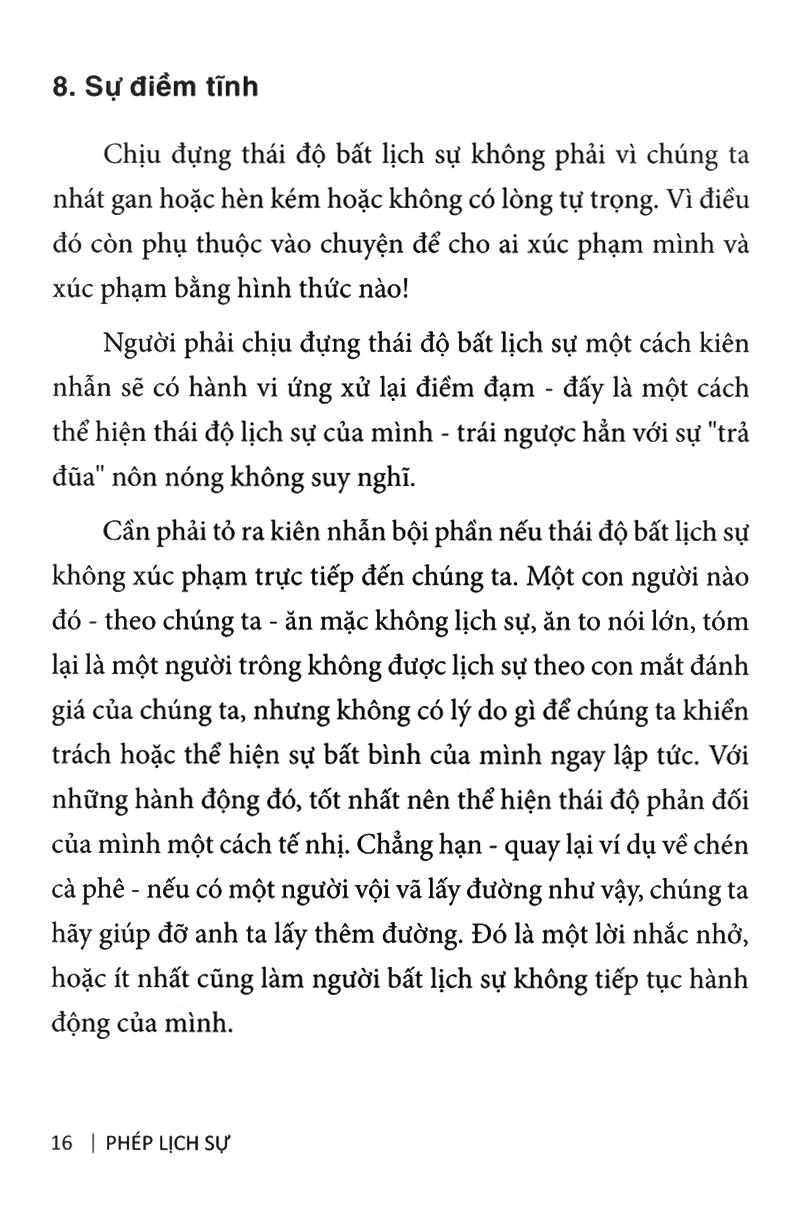 8. Sự điềm tĩnh

Chịu đựng thái độ bất lịch sự không phải vì chúng ta nhát gan hoặc hèn kém hoặc không có lòng tự trọng. Vì điều đó còn phụ thuộc vào chuyện để cho ai xúc phạm mình và xúc phạm bằng hình thức nào!

Người phải chịu đựng thái độ bất lịch sự một cách kiên nhẫn sẽ có hành vi ứng xử lại điềm đạm - đấy là một cách thể hiện thái độ lịch sự của mình - trái ngược hẳn với sự "trả đũa" nôn nóng không suy nghĩ.

Cần phải tỏ ra kiên nhẫn bội phần nếu thái độ bất lịch sự không xúc phạm trực tiếp đến chúng ta. Một con người nào đó - theo chúng ta - ăn mặc không lịch sự, ăn to nói lớn, tóm lại là một người trông không được lịch sự theo con mắt đánh giá của chúng ta, nhưng không có lý do gì để chúng ta khiển trách hoặc thể hiện sự bất bình của mình ngay lập tức. Với những hành động đó, tốt nhất nên thể hiện thái độ phản đối của mình một cách tế nhị. Chẳng hạn - quay lại ví dụ về chén cà phê - nếu có một người vội vã lấy đường như vậy, chúng ta hãy giúp đỡ anh ta lấy thêm đường. Đó là một lời nhắc nhở, hoặc ít nhất cũng làm người bất lịch sự không tiếp tục hành động của mình.

16 | PHÉP LỊCH SỰ